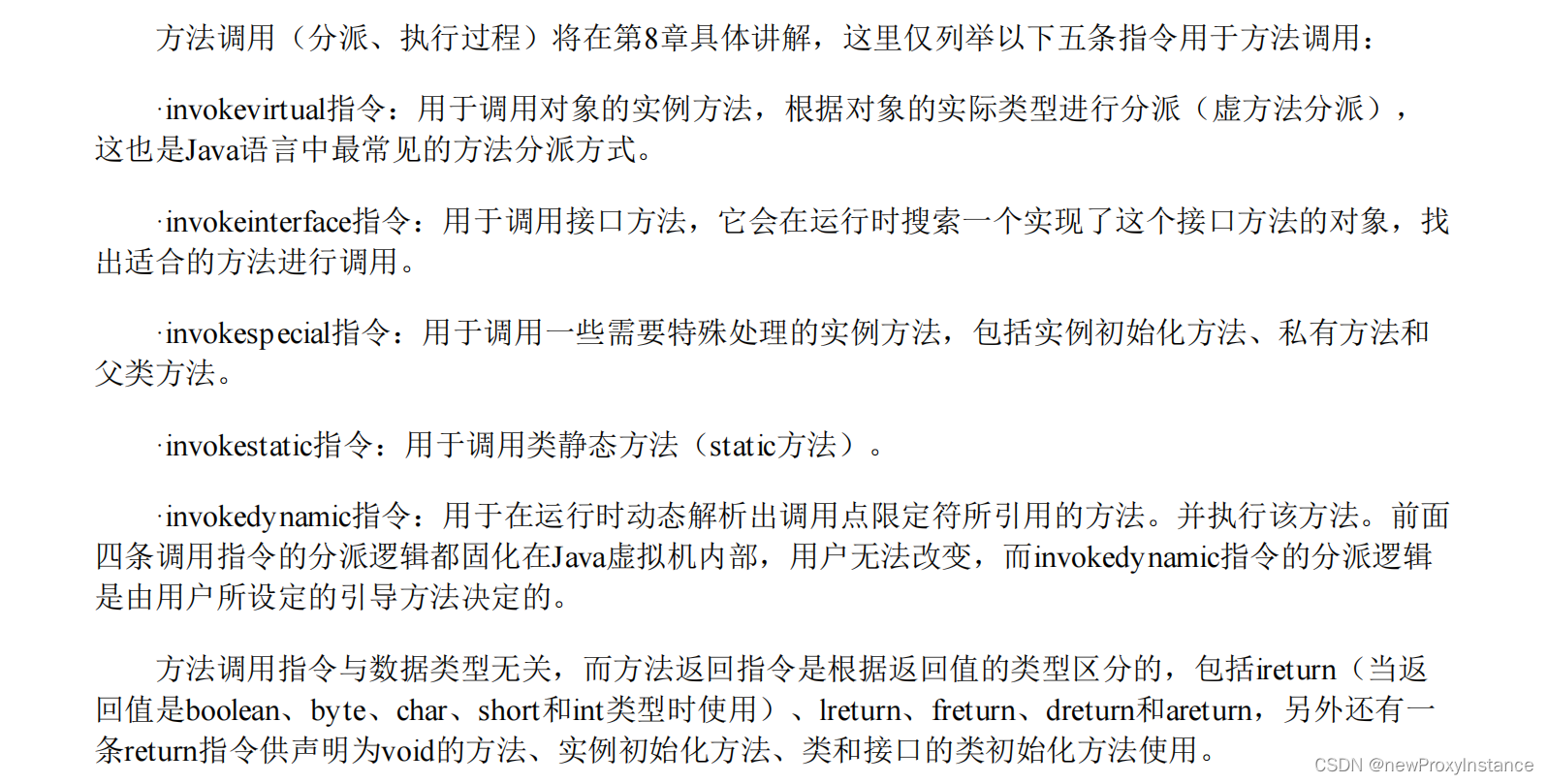 方法调用（分派、执行过程）将在第8章具体讲解，这里仅列举以下五条指令用于方法调用：

·invokevirtual指令：用于调用对象的实例方法，根据对象的实际类型进行分派（虚方法分派），这也是Java语言中最常见的方法分派方式。

·invokeinterface指令：用于调用接口方法，它会在运行时搜索一个实现了这个接口方法的对象，找出适合的方法进行调用。

·invokespecial指令：用于调用一些需要特殊处理的实例方法，包括实例初始化方法、私有方法和父类方法。

·invokestatic指令：用于调用类静态方法（static方法）。

·invokedynamic指令：用于在运行时动态解析出调用点限定符所引用的方法。并执行该方法。前面四条调用指令的分派逻辑都固化在Java虚拟机内部，用户无法改变，而invokedynamic指令的分派逻辑是由用户所设定的引导方法决定的。

方法调用指令与数据类型无关，而方法返回指令是根据返回值的类型区分的，包括ireturn（当返回值是boolean、byte、char、short和int类型时使用）、lreturn、freturn、dreturn和areturn，另外还有一条return指令供声明为void的方法、实例初始化方法、类和接口的类初始化方法使用。

CSDN @newProxyInstance